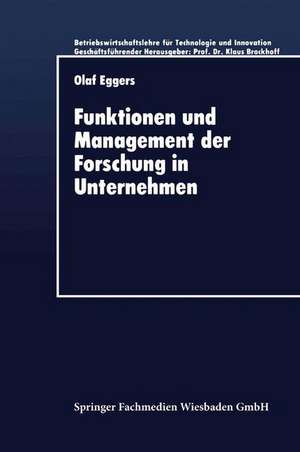 Betriebswirtschaftslehre für Technologie und Innovation
Geschäftsführender Herausgeber: Prof. Dr. Klaus Brockhoff

Olaf Eggers

Funktionen und Management der Forschung in Unternehmen

Springer Fachmedien Wiesbaden GmbH